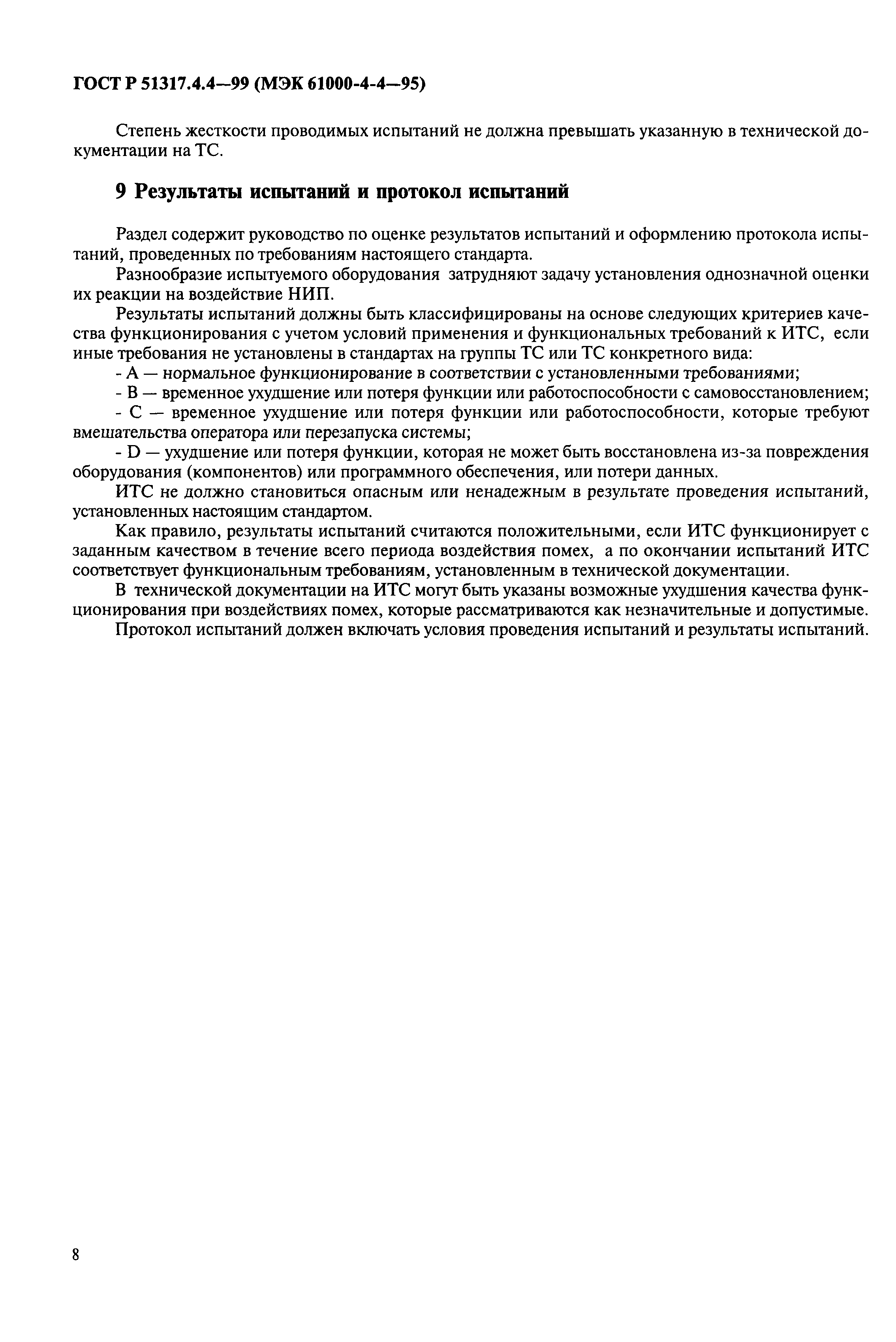 ГОСТ Р 51317.4.4—99 (МЭК 61000-4-4—95)

Степень жесткости проводимых испытаний не должна превышать указанную в технической документации на ТС.

9 Результаты испытаний и протокол испытаний

Раздел содержит руководство по оценке результатов испытаний и оформлению протокола испытаний, проведенных по требованиям настоящего стандарта.

Разнообразие испытуемого оборудования затрудняют задачу установления однозначной оценки их реакции на воздействие НИП.

Результаты испытаний должны быть классифицированы на основе следующих критериев качества функционирования с учетом условий применения и функциональных требований к ИТС, если иные требования не установлены в стандартах на группы ТС или ТС конкретного вида:

- А — нормальное функционирование в соответствии с установленными требованиями;

- В — временное ухудшение или потеря функции или работоспособности с самовосстановлением;

- С — временное ухудшение или потеря функции или работоспособности, которые требуют вмешательства оператора или перезапуска системы;

- D — ухудшение или потеря функции, которая не может быть восстановлена из-за повреждения оборудования (компонентов) или программного обеспечения, или потери данных.

ИТС не должно становиться опасным или ненадежным в результате проведения испытаний, установленных настоящим стандартом.

Как правило, результаты испытаний считаются положительными, если ИТС функционирует с заданным качеством в течение всего периода воздействия помех, а по окончании испытаний ИТС соответствует функциональным требованиям, установленным в технической документации.

В технической документации на ИТС могут быть указаны возможные ухудшения качества функционирования при воздействиях помех, которые рассматриваются как незначительные и допустимые.

Протокол испытаний должен включать условия проведения испытаний и результаты испытаний.

8